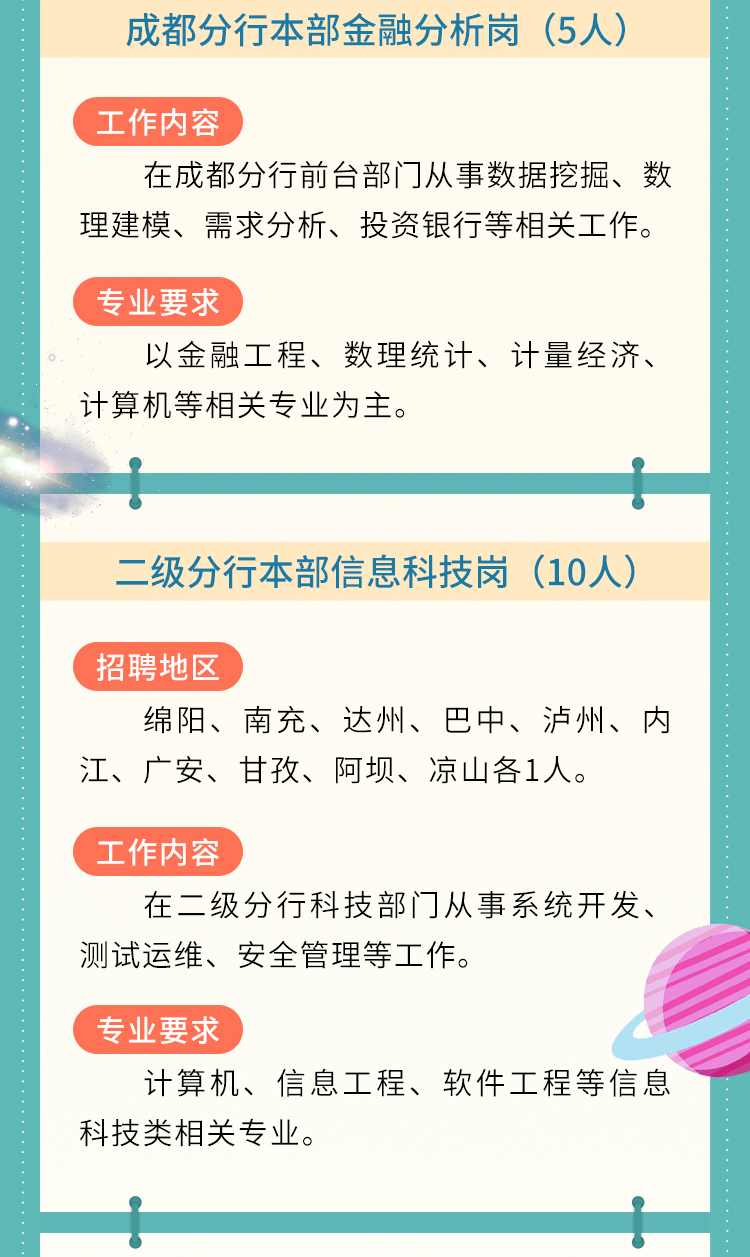 成都分行本部金融分析岗（5人）

工作内容

在成都分行前台部门从事数据挖掘、数理建模、需求分析、投资银行等相关工作。

专业要求

以金融工程、数理统计、计量经济、计算机等相关专业为主。

二级分行本部信息科技岗（10人）

招聘地区

绵阳、南充、达州、巴中、泸州、内江、广安、甘孜、阿坝、凉山各1人。

工作内容

在二级分行科技部门从事系统开发、测试运维、安全管理等工作。

专业要求

计算机、信息工程、软件工程等信息科技类相关专业。